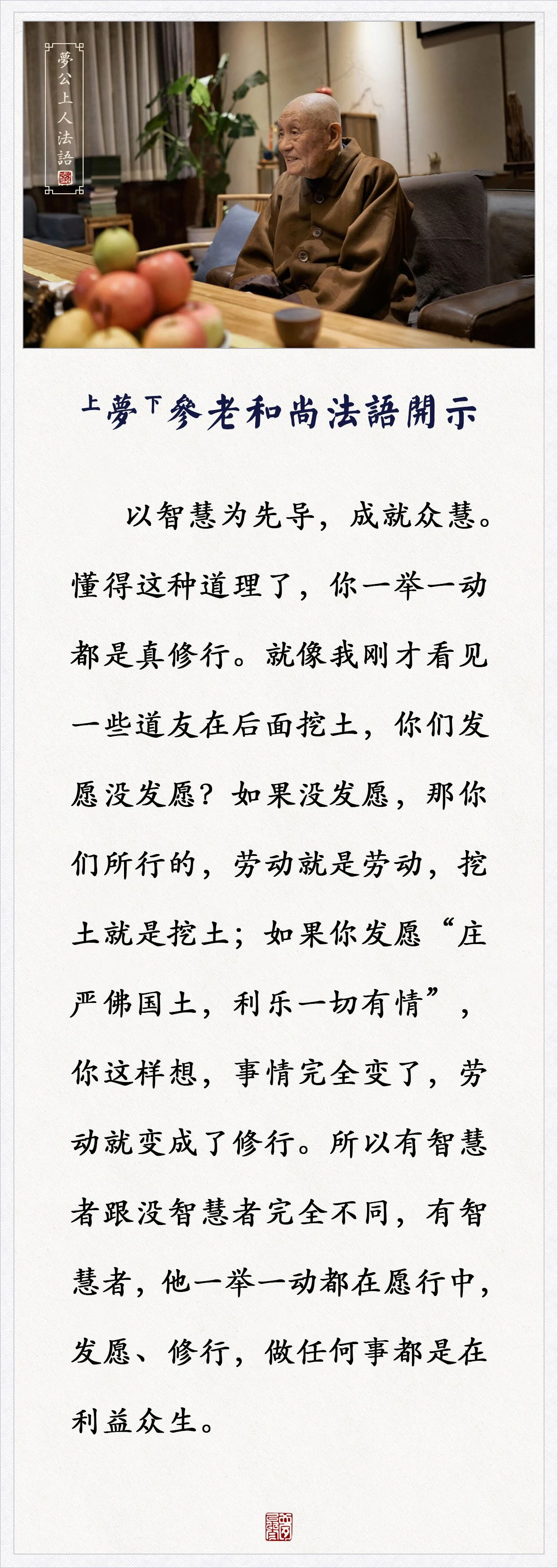 夢公上人法語

上夢下參老和尚法語開示

以智慧为先导，成就众慧。懂得这种道理了，你一举一动都是真修行。就像我刚才看见一些道友在后面挖土，你们发愿没发愿？如果没发愿，那你们所行的，劳动就是劳动，挖土就是挖土；如果你发愿“庄严佛国土，利乐一切有情”，你这样想，事情完全变了，劳动就变成了修行。所以有智慧者跟没智慧者完全不同，有智慧者，他一举一动都在愿行中，发愿、修行，做任何事都是在利益众生。